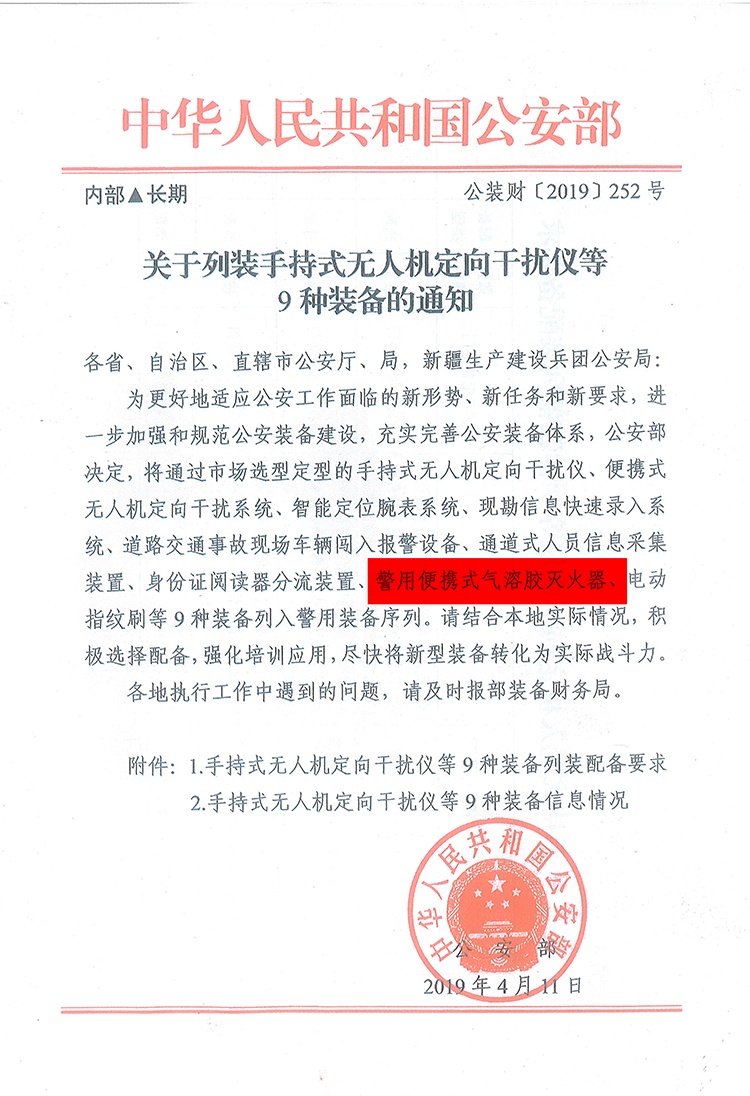 中华人民共和国公安部

内部▲长期

公装财〔2019〕252号

关于列装手持式无人机定向干扰仪等9种装备的通知

各省、自治区、直辖市公安厅、局，新疆生产建设兵团公安局：

为更好地适应公安工作面临的新形势、新任务和新要求，进一步加强和规范公安装备建设，充实完善公安装备体系，公安部决定，将通过市场选型定型的手持式无人机定向干扰仪、便携式无人机定向干扰系统、智能定位腕表系统、现勘信息快速录入系统、道路交通事故现场车辆闯入报警设备、通道式人员信息采集装置、身份证阅读器分流装置、警用便携式气溶胶灭火器、电动指纹刷等9种装备列入警用装备序列。请结合本地实际情况，积极选择配备，强化培训应用，尽快将新型装备转化为实际战斗力。

各地执行工作中遇到的问题，请及时报部装备财务局。

附件：1.手持式无人机定向干扰仪等9种装备列装配备要求
2.手持式无人机定向干扰仪等9种装备信息情况

中华人民共和国公安部

公安部
2019年4月11日